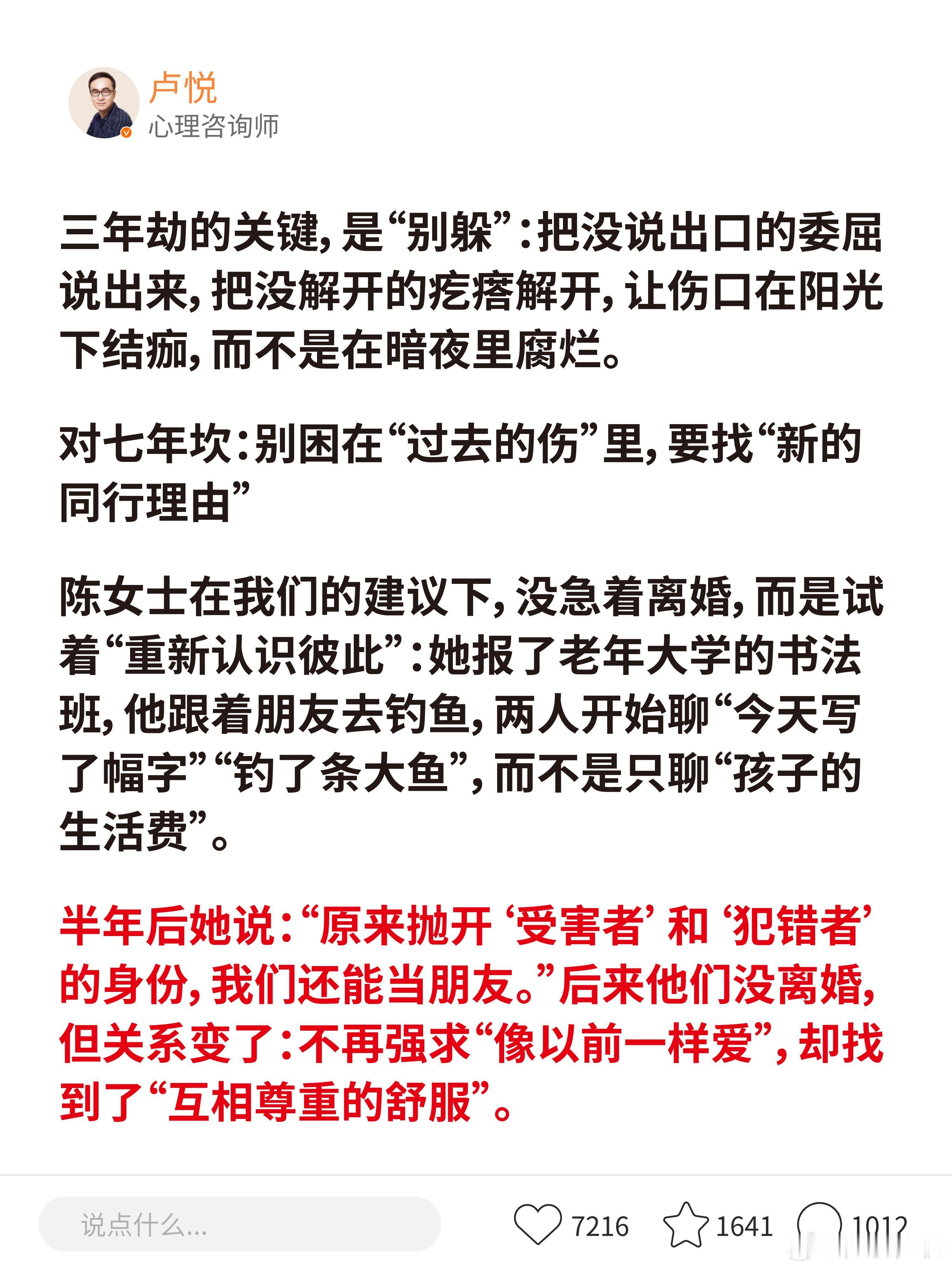 卢悦
心理咨询师

三年劫的关键，是“别躲”：把没说出口的委屈说出来，把没解开的疙瘩解开，让伤口在阳光下结痂，而不是在暗夜里腐烂。

对七年坎：别困在“过去的伤”里，要找“新的同行理由”

陈女士在我们的建议下，没急着离婚，而是试着“重新认识彼此”：她报了老年大学的书法班，他跟着朋友去钓鱼，两人开始聊“今天写了幅字”“钓了条大鱼”，而不是只聊“孩子的生活费”。

半年后她说：“原来抛开‘受害者’和‘犯错者’的身份，我们还能当朋友。”后来他们没离婚，但关系变了：不再强求“像以前一样爱”，却找到了“互相尊重的舒服”。

说点什么...
7216
1641
1012